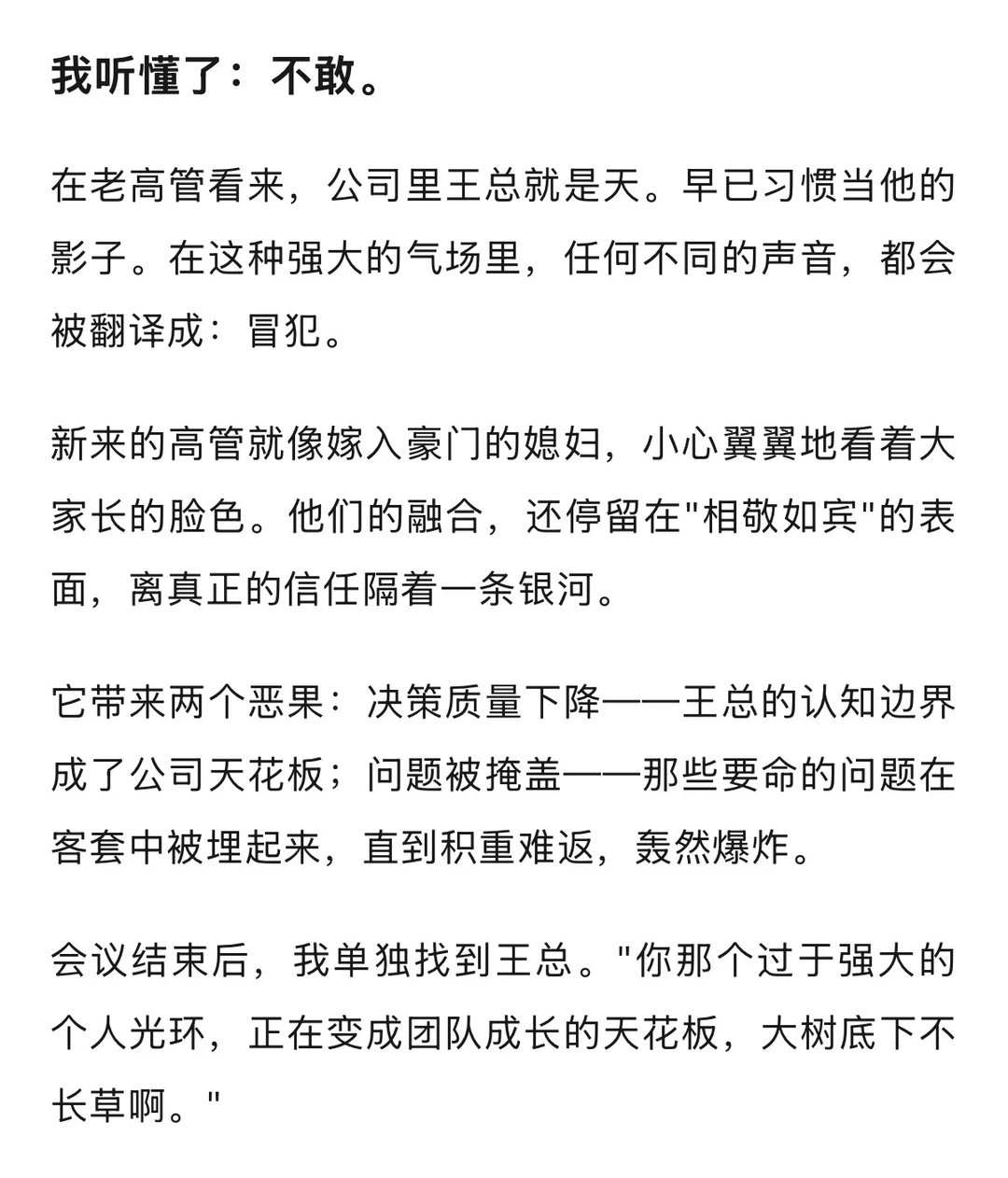 我听懂了：不敢。

在老高管看来，公司里王总就是天。早已习惯当他的影子。在这种强大的气场里，任何不同的声音，都会被翻译成：冒犯。

新来的高管就像嫁入豪门的媳妇，小心翼翼地看着大家长的脸色。他们的融合，还停留在"相敬如宾"的表面，离真正的信任隔着一条银河。

它带来两个恶果：决策质量下降——王总的认知边界成了公司天花板；问题被掩盖——那些要命的问题在客套中被埋起来，直到积重难返，轰然爆炸。

会议结束后，我单独找到王总。"你那个过于强大的个人光环，正在变成团队成长的天花板，大树底下不长草啊。"